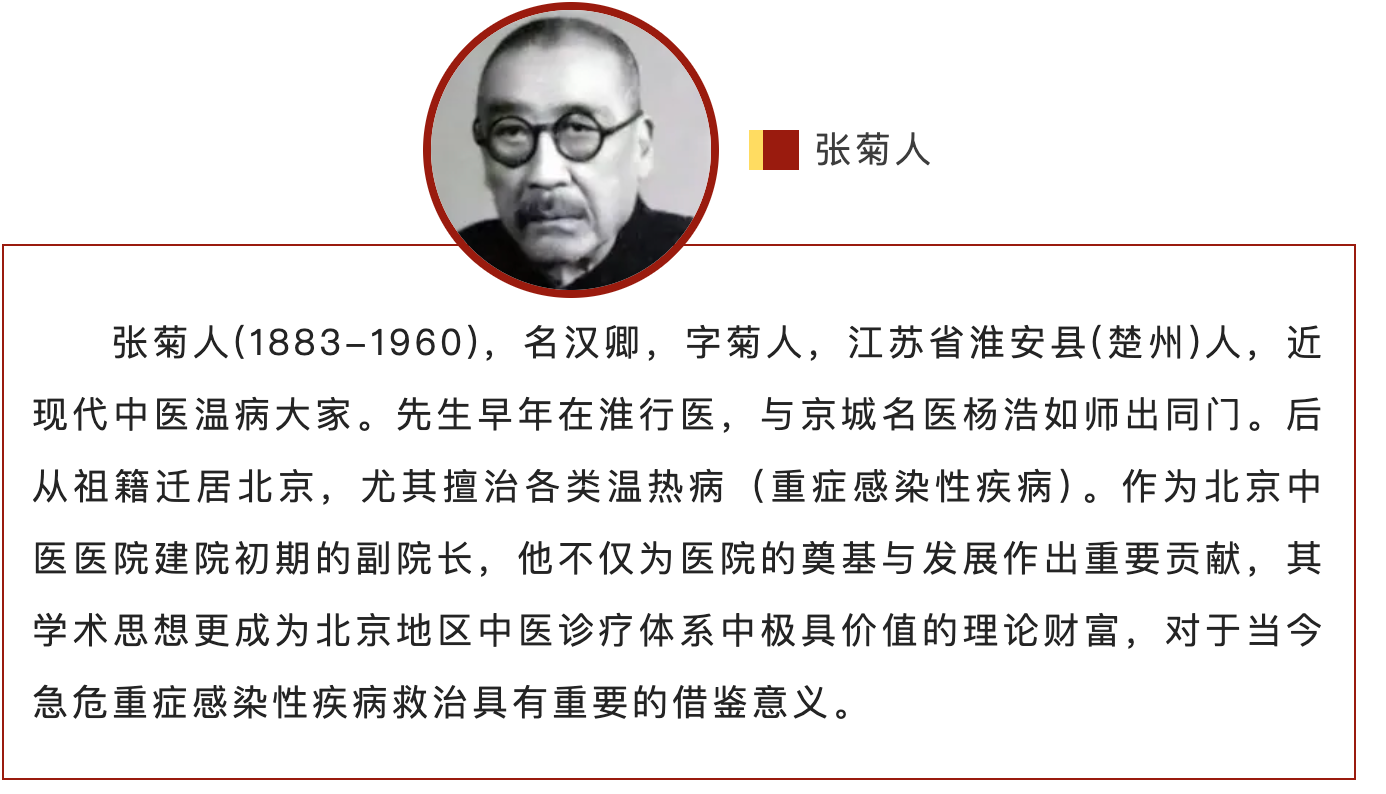 张菊人

张菊人(1883–1960)，名汉卿，字菊人，江苏省淮安县(楚州)人，近现代中医温病大家。先生早年在淮行医，与京城名医杨浩如师出同门。后从祖籍迁居北京，尤其擅治各类温热病（重症感染性疾病）。作为北京中医医院建院初期的副院长，他不仅为医院的奠基与发展作出重要贡献，其学术思想更成为北京地区中医诊疗体系中极具价值的理论财富，对于当今急危重症感染性疾病救治具有重要的借鉴意义。